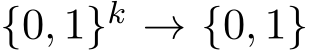 $\{0,1\}^k \to \{0,1\}$